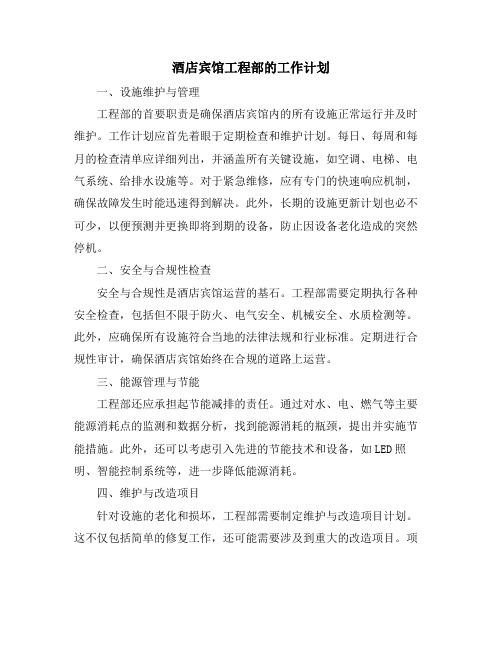 酒店宾馆工程部的工作计划

一、设施维护与管理

工程部的首要职责是确保酒店宾馆内的所有设施正常运行并及时维护。工作计划应首先着眼于定期检查和维护计划。每日、每周和每月的检查清单应详细列出，并涵盖所有关键设施，如空调、电梯、电气系统、给排水设施等。对于紧急维修，应有专门的快速响应机制，确保故障发生时能迅速得到解决。此外，长期的设施更新计划也必不可少，以便预测并更换即将到期的设备，防止因设备老化造成的突然停机。

二、安全与合规性检查

安全与合规性是酒店宾馆运营的基石。工程部需要定期执行各种安全检查，包括但不限于防火、电气安全、机械安全、水质检测等。此外，应确保所有设施符合当地的法律法规和行业标准。定期进行合规性审计，确保酒店宾馆始终在合规的道路上运营。

三、能源管理与节能

工程部还应承担起节能减排的责任。通过对水、电、燃气等主要能源消耗点的监测和数据分析，找到能源消耗的瓶颈，提出并实施节能措施。此外，还可以考虑引入先进的节能技术和设备，如LED照明、智能控制系统等，进一步降低能源消耗。

四、维护与改造项目

针对设施的老化和损坏，工程部需要制定维护与改造项目计划。这不仅包括简单的修复工作，还可能需要涉及到重大的改造项目。项